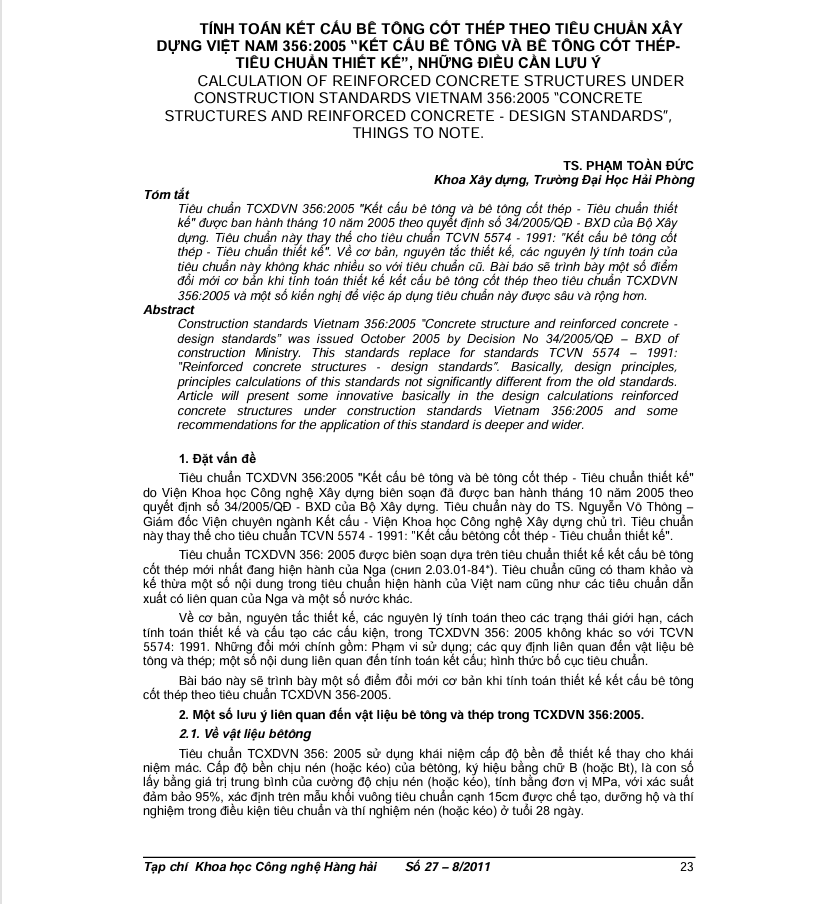 TÍNH TOÁN KẾT CẤU BÊ TÔNG CỐT THÉP THEO TIÊU CHUẨN XÂY DỰNG VIỆT NAM 356:2005 "KẾT CẤU BÊ TÔNG VÀ BÊ TÔNG CỐT THÉP-TIÊU CHUẨN THIẾT KẾ", NHỮNG ĐIỀU CẦN LƯU Ý
CALCULATION OF REINFORCED CONCRETE STRUCTURES UNDER CONSTRUCTION STANDARDS VIETNAM 356:2005 "CONCRETE STRUCTURES AND REINFORCED CONCRETE - DESIGN STANDARDS", THINGS TO NOTE.

TS. PHẠM TOÀN ĐỨC
Khoa Xây dựng, Trường Đại Học Hải Phòng

Tóm tắt
Tiêu chuẩn TCXDVN 356:2005 "Kết cấu bê tông và bê tông cốt thép - Tiêu chuẩn thiết kế" được ban hành tháng 10 năm 2005 theo quyết định số 34/2005/QĐ - BXD của Bộ Xây dựng. Tiêu chuẩn này thay thế cho tiêu chuẩn TCVN 5574 - 1991: "Kết cấu bê tông cốt thép - Tiêu chuẩn thiết kế". Về cơ bản, nguyên tắc thiết kế, các nguyên lý tính toán của tiêu chuẩn này không khác nhiều so với tiêu chuẩn cũ. Bài báo sẽ trình bày một số điểm đổi mới cơ bản khi tính toán thiết kế kết cấu bê tông cốt thép theo tiêu chuẩn TCXDVN 356:2005 và một số kiến nghị để việc áp dụng tiêu chuẩn này được sâu và rộng hơn.
Abstract
Construction standards Vietnam 356:2005 "Concrete structure and reinforced concrete - design standards" was issued October 2005 by Decision No 34/2005/QĐ – BXD of construction Ministry. This standards replace for standards TCVN 5574 – 1991: "Reinforced concrete structures - design standards". Basically, design principles, principles calculations of this standards not significantly different from the old standards. Article will present some innovative basically in the design calculations reinforced concrete structures under construction standards Vietnam 356:2005 and some recommendations for the application of this standard is deeper and wider.

1. Đặt vấn đề
Tiêu chuẩn TCXDVN 356:2005 "Kết cấu bê tông và bê tông cốt thép - Tiêu chuẩn thiết kế" do Viện Khoa học Công nghệ Xây dựng biên soạn đã được ban hành tháng 10 năm 2005 theo quyết định số 34/2005/QĐ - BXD của Bộ Xây dựng. Tiêu chuẩn này do TS. Nguyễn Võ Thông – Giám đốc Viện chuyên ngành Kết cấu - Viện Khoa học Công nghệ Xây dựng chủ trì. Tiêu chuẩn này thay thế cho tiêu chuẩn TCVN 5574 - 1991: "Kết cấu bêtông cốt thép - Tiêu chuẩn thiết kế".
Tiêu chuẩn TCXDVN 356: 2005 được biên soạn dựa trên tiêu chuẩn thiết kế kết cấu bê tông cốt thép mới nhất đang hiện hành của Nga (снип 2.03.01-84*). Tiêu chuẩn cũng có tham khảo và kế thừa một số nội dung trong tiêu chuẩn hiện hành của Việt nam cũng như các tiêu chuẩn dẫn xuất có liên quan của Nga và một số nước khác.
Về cơ bản, nguyên tắc thiết kế, các nguyên lý tính toán theo các trạng thái giới hạn, cách tính toán thiết kế và cấu tạo các cấu kiện, trong TCXDVN 356: 2005 không khác so với TCVN 5574: 1991. Những đổi mới chính gồm: Phạm vi sử dụng; các quy định liên quan đến vật liệu bê tông và thép; một số nội dung liên quan đến tính toán kết cấu; hình thức bố cục tiêu chuẩn.
Bài báo này sẽ trình bày một số điểm đổi mới cơ bản khi tính toán thiết kế kết cấu bê tông cốt thép theo tiêu chuẩn TCXDVN 356-2005.
2. Một số lưu ý liên quan đến vật liệu bê tông và thép trong TCXDVN 356:2005.
2.1. Về vật liệu bêtông
Tiêu chuẩn TCXDVN 356: 2005 sử dụng khái niệm cấp độ bền để thiết kế thay cho khái niệm mác. Cấp độ bền chịu nén (hoặc kéo) của bêtông, ký hiệu bằng chữ B (hoặc Bt), là con số lấy bằng giá trị trung bình của cường độ chịu nén (hoặc kéo), tính bằng đơn vị MPa, với xác suất đảm bảo 95%, xác định trên mẫu khối vuông tiêu chuẩn cạnh 15cm được chế tạo, dưỡng hộ và thí nghiệm trong điều kiện tiêu chuẩn và thí nghiệm nén (hoặc kéo) ở tuổi 28 ngày.

Tạp chí Khoa học Công nghệ Hàng hải Số 27 – 8/2011 23